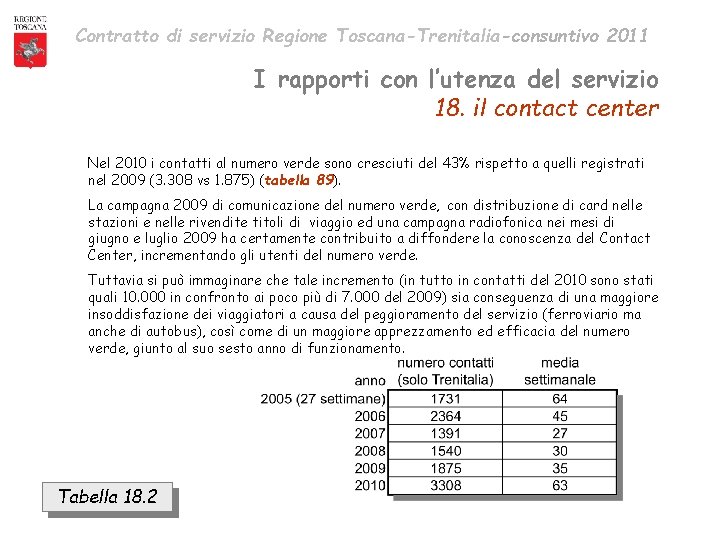 REGIONE TOSCANA

Contratto di servizio Regione Toscana-Trenitalia-consuntivo 2011

I rapporti con l'utenza del servizio
18. il contact center

Nel 2010 i contatti al numero verde sono cresciuti del 43% rispetto a quelli registrati nel 2009 (3.308 vs 1.875) (tabella 89).

La campagna 2009 di comunicazione del numero verde, con distribuzione di card nelle stazioni e nelle rivendite titoli di viaggio ed una campagna radiofonica nei mesi di giugno e luglio 2009 ha certamente contribuito a diffondere la conoscenza del Contact Center, incrementando gli utenti del numero verde.

Tuttavia si può immaginare che tale incremento (in tutto in contatti del 2010 sono stati quali 10.000 in confronto ai poco più di 7.000 del 2009) sia conseguenza di una maggiore insoddisfazione dei viaggiatori a causa del peggioramento del servizio (ferroviario ma anche di autobus), così come di un maggiore apprezzamento ed efficacia del numero verde, giunto al suo sesto anno di funzionamento.

| anno | numero contatti (solo Trenitalia) | media settimanale |
|---|---|---|
| 2005 (27 settimane) | 1731 | 64 |
| 2006 | 2364 | 45 |
| 2007 | 1391 | 27 |
| 2008 | 1540 | 30 |
| 2009 | 1875 | 35 |
| 2010 | 3308 | 63 |

Tabella 18.2